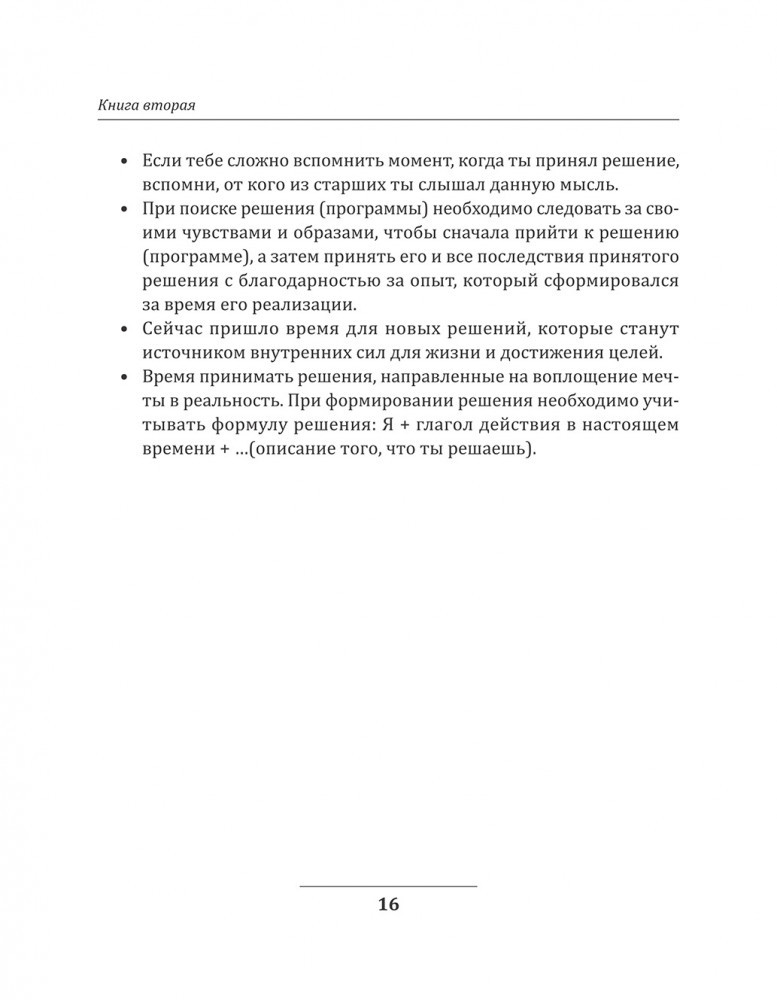 Книга вторая

• Если тебе сложно вспомнить момент, когда ты принял решение, вспомни, от кого из старших ты слышал данную мысль.
• При поиске решения (программы) необходимо следовать за своими чувствами и образами, чтобы сначала прийти к решению (программе), а затем принять его и все последствия принятого решения с благодарностью за опыт, который сформировался за время его реализации.
• Сейчас пришло время для новых решений, которые станут источником внутренних сил для жизни и достижения целей.
• Время принимать решения, направленные на воплощение мечты в реальность. При формировании решения необходимо учитывать формулу решения: Я + глагол действия в настоящем времени + ...(описание того, что ты решаешь).

16